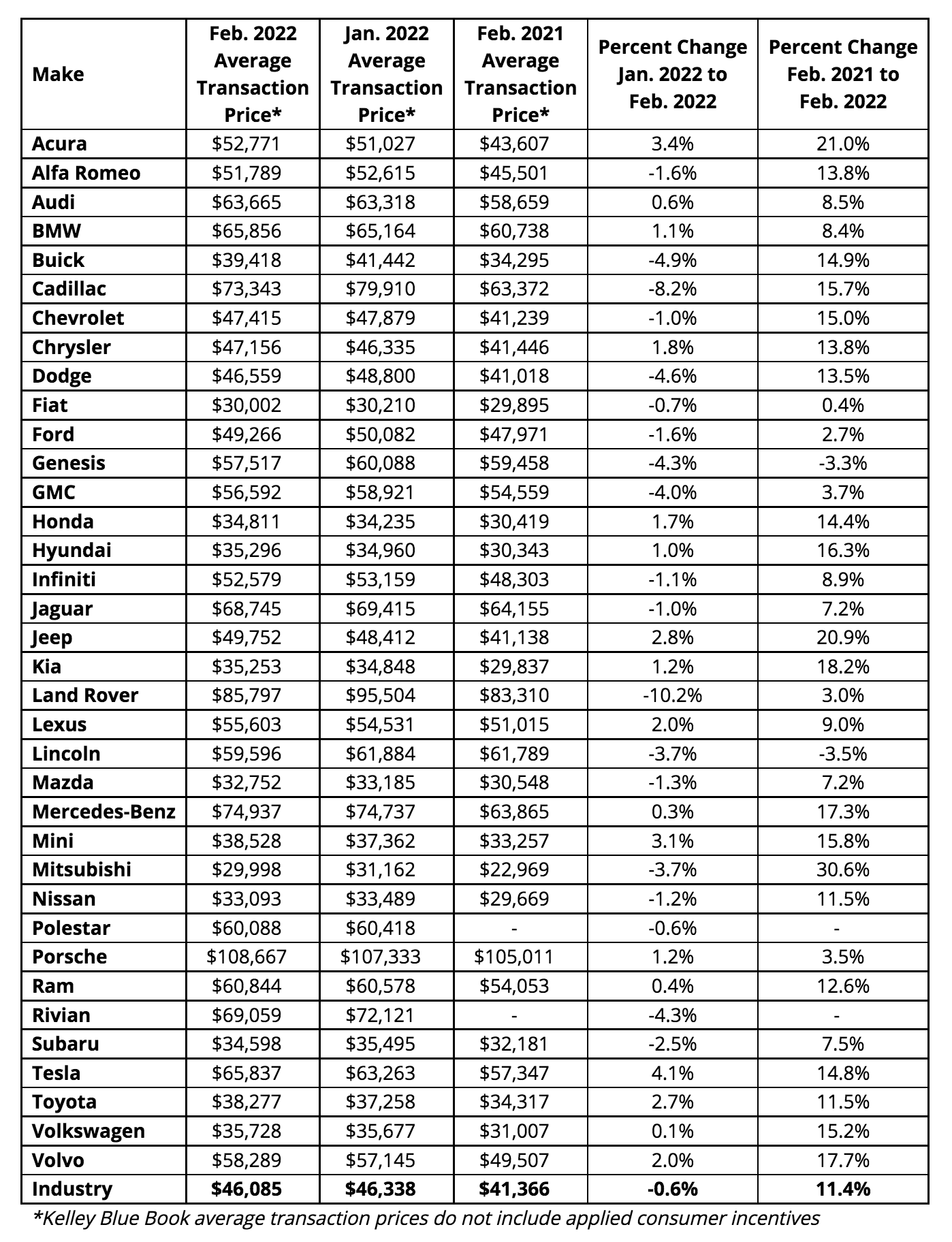 | Make | Feb. 2022 Average Transaction Price* | Jan. 2022 Average Transaction Price* | Feb. 2021 Average Transaction Price* | Percent Change Jan. 2022 to Feb. 2022 | Percent Change Feb. 2021 to Feb. 2022 |
|---|---|---|---|---|---|
| Acura | \$52,771 | \$51,027 | \$43,607 | 3.4% | 21.0% |
| Alfa Romeo | \$51,789 | \$52,615 | \$45,501 | -1.6% | 13.8% |
| Audi | \$63,665 | \$63,318 | \$58,659 | 0.6% | 8.5% |
| BMW | \$65,856 | \$65,164 | \$60,738 | 1.1% | 8.4% |
| Buick | \$39,418 | \$41,442 | \$34,295 | -4.9% | 14.9% |
| Cadillac | \$73,343 | \$79,910 | \$63,372 | -8.2% | 15.7% |
| Chevrolet | \$47,415 | \$47,879 | \$41,239 | -1.0% | 15.0% |
| Chrysler | \$47,156 | \$46,335 | \$41,446 | 1.8% | 13.8% |
| Dodge | \$46,559 | \$48,800 | \$41,018 | -4.6% | 13.5% |
| Fiat | \$30,002 | \$30,210 | \$29,895 | -0.7% | 0.4% |
| Ford | \$49,266 | \$50,082 | \$47,971 | -1.6% | 2.7% |
| Genesis | \$57,517 | \$60,088 | \$59,458 | -4.3% | -3.3% |
| GMC | \$56,592 | \$58,921 | \$54,559 | -4.0% | 3.7% |
| Honda | \$34,811 | \$34,235 | \$30,419 | 1.7% | 14.4% |
| Hyundai | \$35,296 | \$34,960 | \$30,343 | 1.0% | 16.3% |
| Infiniti | \$52,579 | \$53,159 | \$48,303 | -1.1% | 8.9% |
| Jaguar | \$68,745 | \$69,415 | \$64,155 | -1.0% | 7.2% |
| Jeep | \$49,752 | \$48,412 | \$41,138 | 2.8% | 20.9% |
| Kia | \$35,253 | \$34,848 | \$29,837 | 1.2% | 18.2% |
| Land Rover | \$85,797 | \$95,504 | \$83,310 | -10.2% | 3.0% |
| Lexus | \$55,603 | \$54,531 | \$51,015 | 2.0% | 9.0% |
| Lincoln | \$59,596 | \$61,884 | \$61,789 | -3.7% | -3.5% |
| Mazda | \$32,752 | \$33,185 | \$30,548 | -1.3% | 7.2% |
| Mercedes-Benz | \$74,937 | \$74,737 | \$63,865 | 0.3% | 17.3% |
| Mini | \$38,528 | \$37,362 | \$33,257 | 3.1% | 15.8% |
| Mitsubishi | \$29,998 | \$31,162 | \$22,969 | -3.7% | 30.6% |
| Nissan | \$33,093 | \$33,489 | \$29,669 | -1.2% | 11.5% |
| Polestar | \$60,088 | \$60,418 | - | -0.6% | - |
| Porsche | \$108,667 | \$107,333 | \$105,011 | 1.2% | 3.5% |
| Ram | \$60,844 | \$60,578 | \$54,053 | 0.4% | 12.6% |
| Rivian | \$69,059 | \$72,121 | - | -4.3% | - |
| Subaru | \$34,598 | \$35,495 | \$32,181 | -2.5% | 7.5% |
| Tesla | \$65,837 | \$63,263 | \$57,347 | 4.1% | 14.8% |
| Toyota | \$38,277 | \$37,258 | \$34,317 | 2.7% | 11.5% |
| Volkswagen | \$35,728 | \$35,677 | \$31,007 | 0.1% | 15.2% |
| Volvo | \$58,289 | \$57,145 | \$49,507 | 2.0% | 17.7% |
| Industry | \$46,085 | \$46,338 | \$41,366 | -0.6% | 11.4% |

*Kelley Blue Book average transaction prices do not include applied consumer incentives